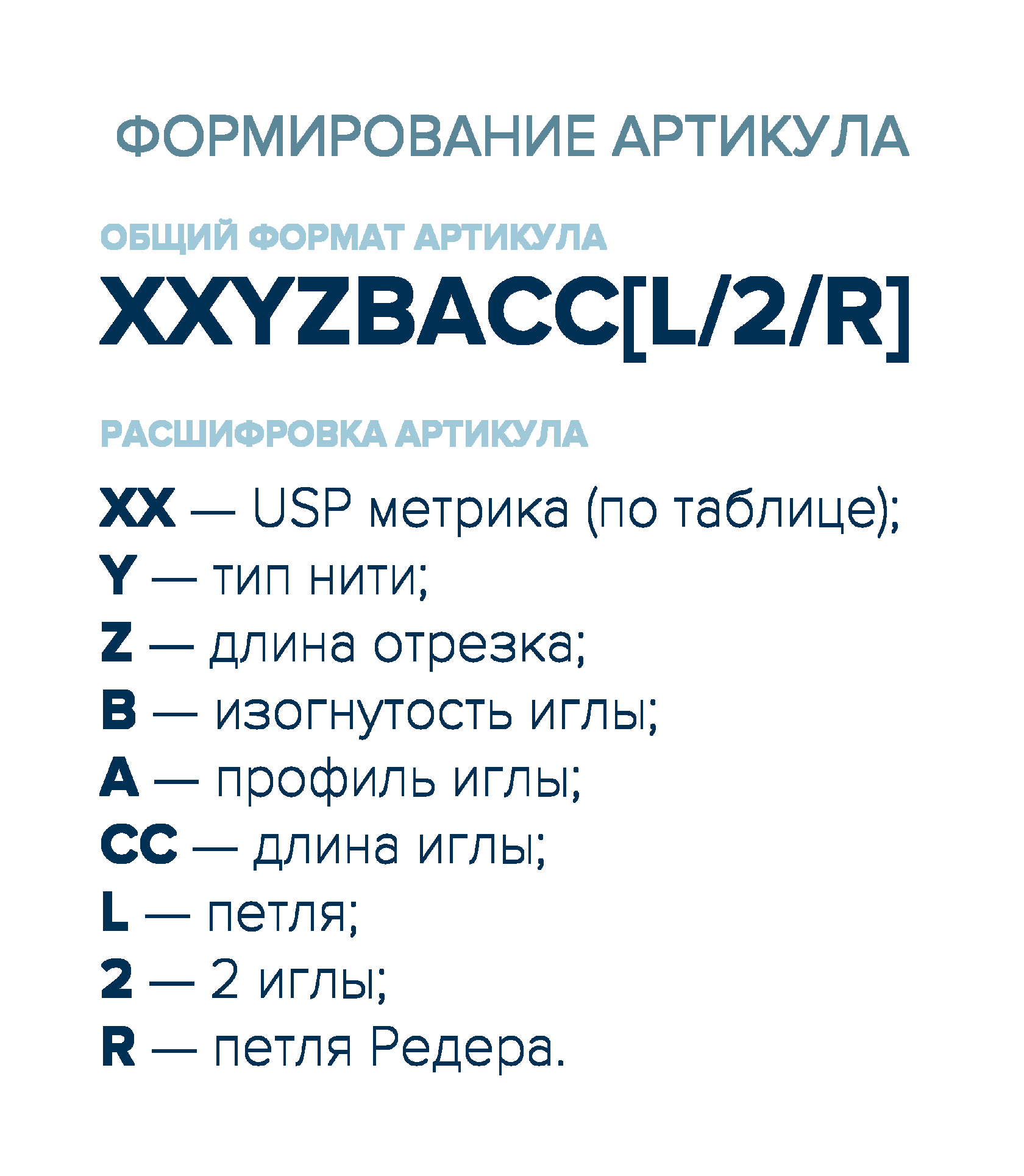 ФОРМИРОВАНИЕ АРТИКУЛА

ОБЩИЙ ФОРМАТ АРТИКУЛА

XXYZBACC[L/2/R]

РАСШИФРОВКА АРТИКУЛА

XX — USP метрика (по таблице);
Y — тип нити;
Z — длина отрезка;
B — изогнутость иглы;
A — профиль иглы;
CC — длина иглы;
L — петля;
2 — 2 иглы;
R — петля Редера.